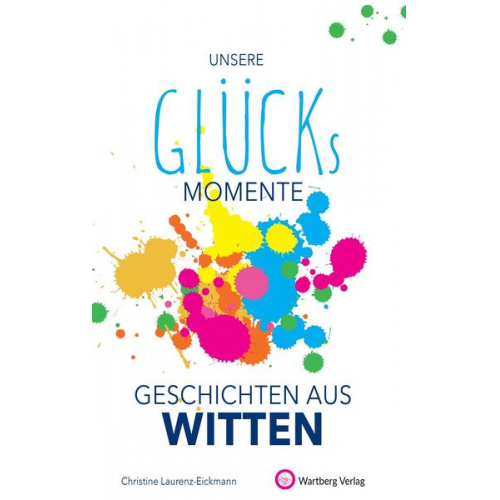 UNSERE

GLÜCKs

MOMENTE

GESCHICHTEN AUS

WITTEN

Christine Laurenz-Eickmann

Wartberg Verlag